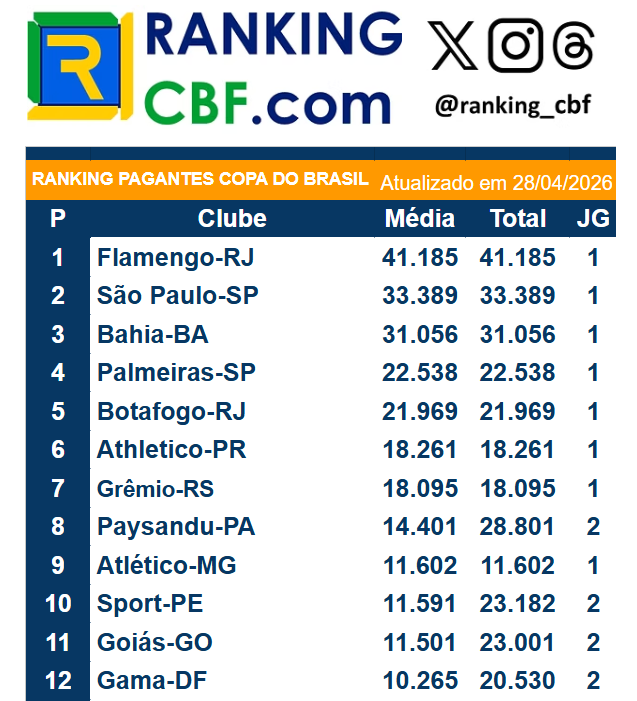 R RANKING CBF.com

@ranking_cbf

RANKING PAGANTES COPA DO BRASIL Atualizado em 28/04/2026

| P | Clube | Média | Total | JG |
|---|---|---|---|---|
| 1 | Flamengo-RJ | 41.185 | 41.185 | 1 |
| 2 | São Paulo-SP | 33.389 | 33.389 | 1 |
| 3 | Bahia-BA | 31.056 | 31.056 | 1 |
| 4 | Palmeiras-SP | 22.538 | 22.538 | 1 |
| 5 | Botafogo-RJ | 21.969 | 21.969 | 1 |
| 6 | Athletico-PR | 18.261 | 18.261 | 1 |
| 7 | Grêmio-RS | 18.095 | 18.095 | 1 |
| 8 | Paysandu-PA | 14.401 | 28.801 | 2 |
| 9 | Atlético-MG | 11.602 | 11.602 | 1 |
| 10 | Sport-PE | 11.591 | 23.182 | 2 |
| 11 | Goiás-GO | 11.501 | 23.001 | 2 |
| 12 | Gama-DF | 10.265 | 20.530 | 2 |